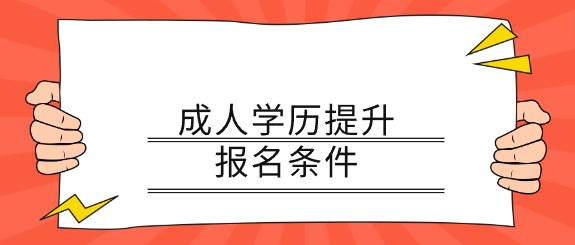 成人学历提升
报名条件